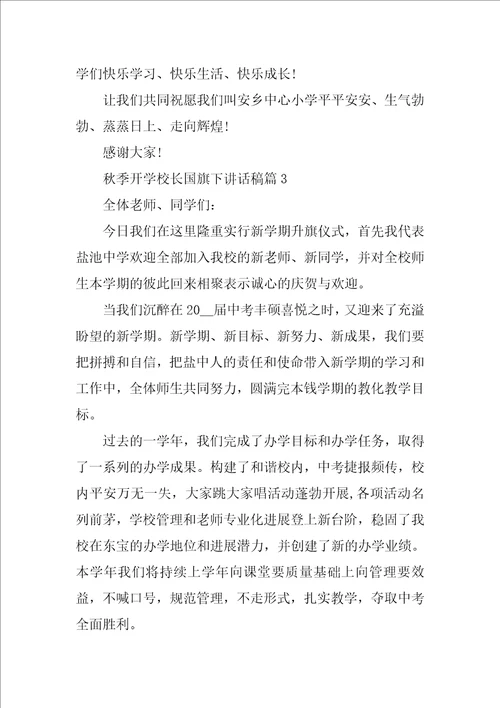 学们快乐学习、快乐生活、快乐成长！

让我们共同祝愿我们叫安乡中心小学平平安安、生气勃勃、蒸蒸日上、走向辉煌！

感谢大家！

秋季开学校长国旗下讲话稿篇 3

全体老师、同学们：

今日我们在这里隆重实行新学期升旗仪式，首先我代表盐池中学欢迎全部加入我校的新老师、新同学，并对全校师生本学期的彼此回来相聚表示诚心的庆贺与欢迎。

当我们沉醉在 20__届中考丰硕喜悦之时，又迎来了充溢盼望的新学期。新学期、新目标、新努力、新成果，我们要把拼搏和自信，把盐中人的责任和使命带入新学期的学习和工作中，全体师生共同努力，圆满完本钱学期的教化教学目标。

过去的一学年，我们完成了办学目标和办学任务，取得了一系列的办学成果。构建了和谐校内，中考捷报频传，校内平安万无一失，大家跳大家唱活动蓬勃开展，各项活动名列前茅，学校管理和老师专业化进展登上新台阶，稳固了我校在东宝的办学地位和进展潜力，并创建了新的办学业绩。本学年我们将持续上学年向课堂要质量基础上向管理要效益，不喊口号，规范管理，不走形式，扎实教学，夺取中考全面胜利。